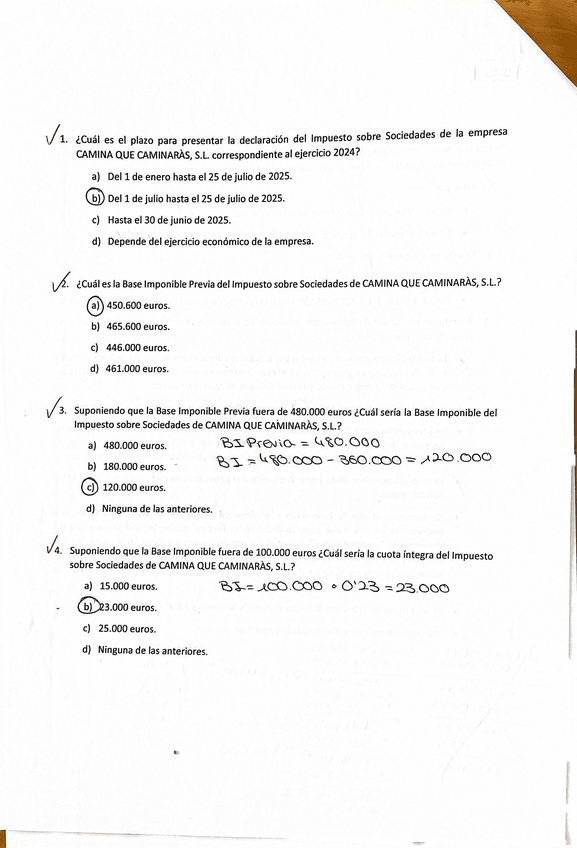 1. ¿Cuál es el plazo para presentar la declaración del Impuesto sobre Sociedades de la empresa CAMINA QUE CAMINARÀS, S.L. correspondiente al ejercicio 2024?

a) Del 1 de enero hasta el 25 de julio de 2025.

b) Del 1 de julio hasta el 25 de julio de 2025.

c) Hasta el 30 de junio de 2025.

d) Depende del ejercicio económico de la empresa.

2. ¿Cuál es la Base Imponible Previa del Impuesto sobre Sociedades de CAMINA QUE CAMINARÀS, S.L.?

a) 450.600 euros.

b) 465.600 euros.

c) 446.000 euros.

d) 461.000 euros.

3. Suponiendo que la Base Imponible Previa fuera de 480.000 euros ¿Cuál sería la Base Imponible del Impuesto sobre Sociedades de CAMINA QUE CAMINARÀS, S.L.?

a) 480.000 euros.

b) 180.000 euros.

c) 120.000 euros.

d) Ninguna de las anteriores.

BI Previa = 480.000
BI = 480.000 - 360.000 = 120.000

4. Suponiendo que la Base Imponible fuera de 100.000 euros ¿Cuál sería la cuota íntegra del Impuesto sobre Sociedades de CAMINA QUE CAMINARÀS, S.L.?

a) 15.000 euros.

b) 23.000 euros.

c) 25.000 euros.

d) Ninguna de las anteriores.

BI = 100.000 · 0'23 = 23.000